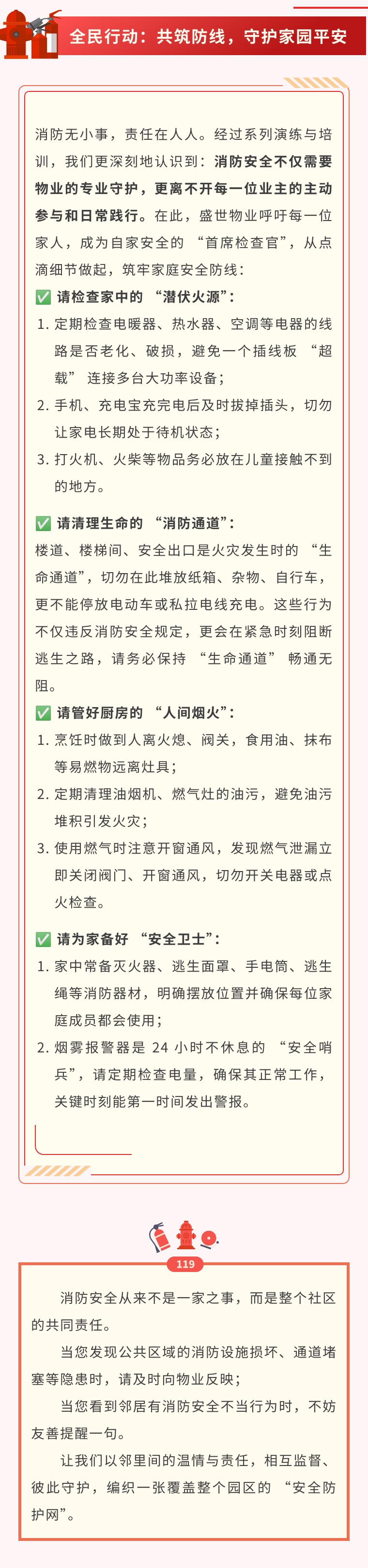 全民行动：共筑防线，守护家园平安

消防无小事，责任在人人。经过系列演练与培训，我们更深刻地认识到：消防安全不仅需要物业的专业守护，更离不开每一位业主的主动参与和日常践行。在此，盛世物业呼吁每一位家人，成为自家安全的 “首席检查官”，从点滴细节做起，筑牢家庭安全防线：

✅ 请检查家中的 “潜伏火源”：

1. 定期检查电暖器、热水器、空调等电器的线路是否老化、破损，避免一个插线板 “超载” 连接多台大功率设备；

2. 手机、充电宝充完电后及时拔掉插头，切勿让家电长期处于待机状态；

3. 打火机、火柴等物品务必放在儿童接触不到的地方。

✅ 请清理生命的 “消防通道”：

楼道、楼梯间、安全出口是火灾发生时的 “生命通道”，切勿在此堆放纸箱、杂物、自行车，更不能停放电动车或私拉电线充电。这些行为不仅违反消防安全规定，更会在紧急时刻阻断逃生之路，请务必保持 “生命通道” 畅通无阻。

✅ 请管好厨房的 “人间烟火”：

1. 烹饪时做到人离火熄、阀关，食用油、抹布等易燃物远离灶具；

2. 定期清理油烟机、燃气灶的油污，避免油污堆积引发火灾；

3. 使用燃气时注意开窗通风，发现燃气泄漏立即关闭阀门、开窗通风，切勿开关电器或点火检查。

✅ 请为家备好 “安全卫士”：

1. 家中常备灭火器、逃生面罩、手电筒、逃生绳等消防器材，明确摆放位置并确保每位家庭成员都会使用；

2. 烟雾报警器是 24 小时不休息的 “安全哨兵”，请定期检查电量，确保其正常工作，关键时刻能第一时间发出警报。

119

消防安全从来不是一家之事，而是整个社区的共同责任。

当您发现公共区域的消防设施损坏、通道堵塞等隐患时，请及时向物业反映；

当您看到邻居有消防安全不当行为时，不妨友善提醒一句。

让我们以邻里间的温情与责任，相互监督、彼此守护，编织一张覆盖整个园区的 “安全防护网”。